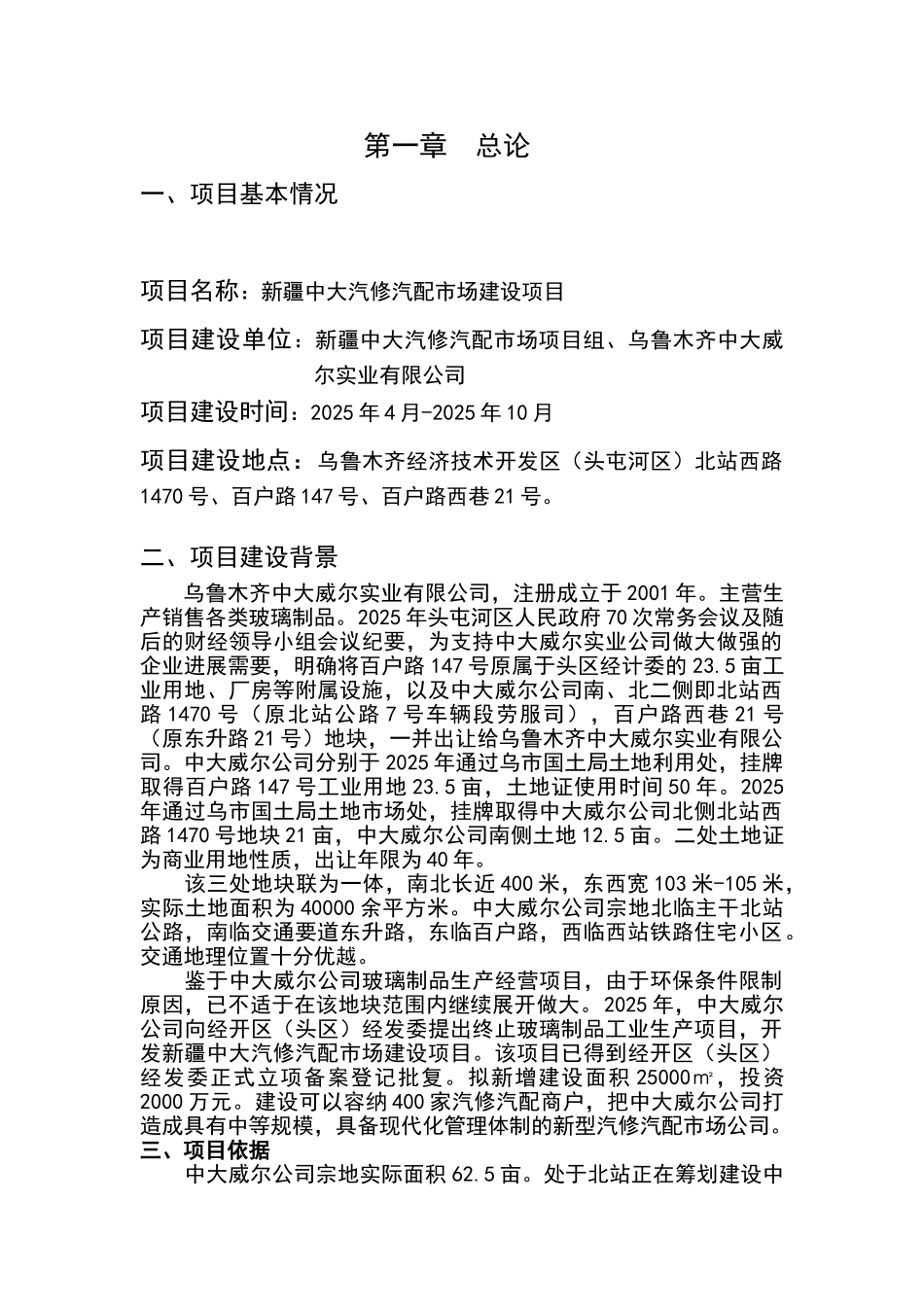 第一章　总论

一、项目基本情况

项目名称：新疆中大汽修汽配市场建设项目

项目建设单位：新疆中大汽修汽配市场项目组、乌鲁木齐中大威尔实业有限公司

项目建设时间：2025 年 4 月-2025 年 10 月

项目建设地点：乌鲁木齐经济技术开发区（头屯河区）北站西路 1470 号、百户路 147 号、百户路西巷 21 号。

二、项目建设背景

乌鲁木齐中大威尔实业有限公司，注册成立于 2001 年。主营生产销售各类玻璃制品。2025 年头屯河区人民政府 70 次常务会议及随后的财经领导小组会议纪要，为支持中大威尔实业公司做大做强的企业进展需要，明确将百户路 147 号原属于头区经计委的 23.5 亩工业用地、厂房等附属设施，以及中大威尔公司南、北二侧即北站西路 1470 号（原北站公路 7 号车辆段劳服司），百户路西巷 21 号（原东升路 21 号）地块，一并出让给乌鲁木齐中大威尔实业有限公司。中大威尔公司分别于 2025 年通过乌市国土局土地利用处，挂牌取得百户路 147 号工业用地 23.5 亩，土地证使用时间 50 年。2025 年通过乌市国土局土地市场处，挂牌取得中大威尔公司北侧北站西路 1470 号地块 21 亩，中大威尔公司南侧土地 12.5 亩。二处土地证为商业用地性质，出让年限为 40 年。

该三处地块联为一体，南北长近 400 米，东西宽 103 米-105 米，实际土地面积为 40000 余平方米。中大威尔公司宗地北临主干北站公路，南临交通要道东升路，东临百户路，西临西站铁路住宅小区。交通地理位置十分优越。

鉴于中大威尔公司玻璃制品生产经营项目，由于环保条件限制原因，已不适于在该地块范围内继续展开做大。2025 年，中大威尔公司向经开区（头区）经发委提出终止玻璃制品工业生产项目，开发新疆中大汽修汽配市场建设项目。该项目已得到经开区（头区）经发委正式立项备案登记批复。拟新增建设面积 25000㎡，投资 2000 万元。建设可以容纳 400 家汽修汽配商户，把中大威尔公司打造成具有中等规模，具备现代化管理体制的新型汽修汽配市场公司。

三、项目依据

中大威尔公司宗地实际面积 62.5 亩。处于北站正在筹划建设中